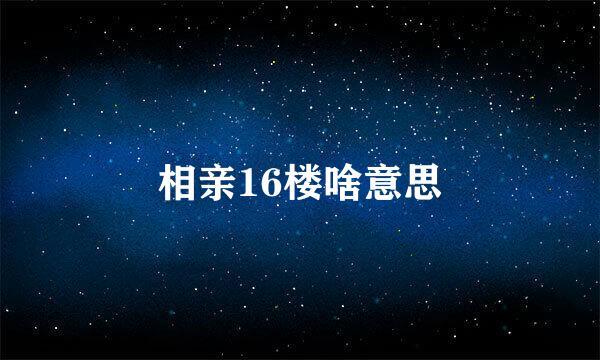 相亲16楼啥意思